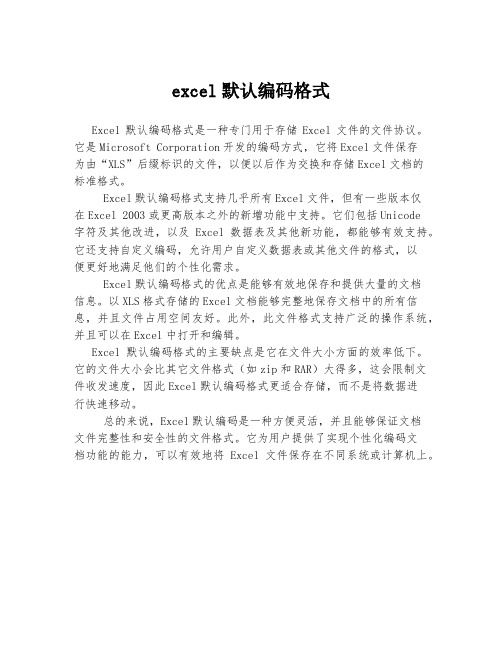 excel 默认编码格式

Excel 默认编码格式是一种专门用于存储 Excel 文件的文件协议。它是 Microsoft Corporation 开发的编码方式，它将 Excel 文件保存为由“XLS”后缀标识的文件，以便以后作为交换和存储 Excel 文档的标准格式。

Excel 默认编码格式支持几乎所有 Excel 文件，但有一些版本仅在 Excel 2003 或更高版本之外的新增功能中支持。它们包括 Unicode 字符及其他改进，以及 Excel 数据表及其他新功能，都能够有效支持。它还支持自定义编码，允许用户自定义数据表或其他文件的格式，以便更好地满足他们的个性化需求。

Excel 默认编码格式的优点是能够有效地保存和提供大量的文档信息。以 XLS 格式存储的 Excel 文档能够完整地保存文档中的所有信息，并且文件占用空间友好。此外，此文件格式支持广泛的操作系统，并且可以在 Excel 中打开和编辑。

Excel 默认编码格式的主要缺点是它在文件大小方面的效率低下。它的文件大小会比其它文件格式（如 zip 和 RAR）大得多，这会限制文件收发速度，因此 Excel 默认编码格式更适合存储，而不是将数据进行快速移动。

总的来说，Excel 默认编码是一种方便灵活，并且能够保证文档文件完整性和安全性的文件格式。它为用户提供了实现个性化编码文档功能的能力，可以有效地将 Excel 文件保存在不同系统或计算机上。